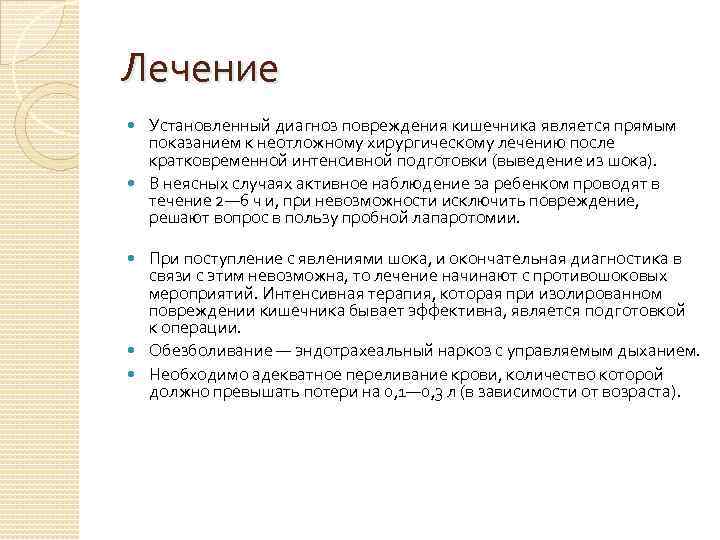 Лечение

Установленный диагноз повреждения кишечника является прямым показанием к неотложному хирургическому лечению после кратковременной интенсивной подготовки (выведение из шока).

В неясных случаях активное наблюдение за ребенком проводят в течение 2—6 ч и, при невозможности исключить повреждение, решают вопрос в пользу пробной лапаротомии.

При поступление с явлениями шока, и окончательная диагностика в связи с этим невозможна, то лечение начинают с противошоковых мероприятий. Интенсивная терапия, которая при изолированном повреждении кишечника бывает эффективна, является подготовкой к операции.

Обезболивание — эндотрахеальный наркоз с управляемым дыханием.

Необходимо адекватное переливание крови, количество которой должно превышать потери на 0,1—0,3 л (в зависимости от возраста).